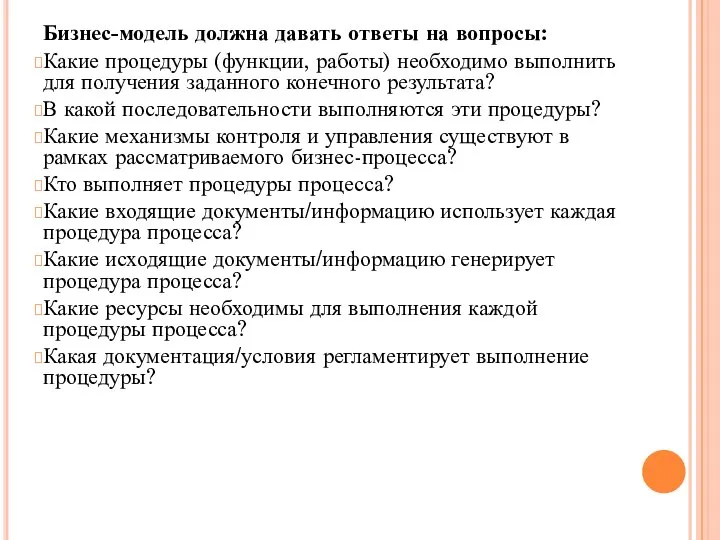 Бизнес-модель должна давать ответы на вопросы:

Какие процедуры (функции, работы) необходимо выполнить для получения заданного конечного результата?

В какой последовательности выполняются эти процедуры?

Какие механизмы контроля и управления существуют в рамках рассматриваемого бизнес-процесса?

Кто выполняет процедуры процесса?

Какие входящие документы/информацию использует каждая процедура процесса?

Какие исходящие документы/информацию генерирует процедура процесса?

Какие ресурсы необходимы для выполнения каждой процедуры процесса?

Какая документация/условия регламентирует выполнение процедуры?